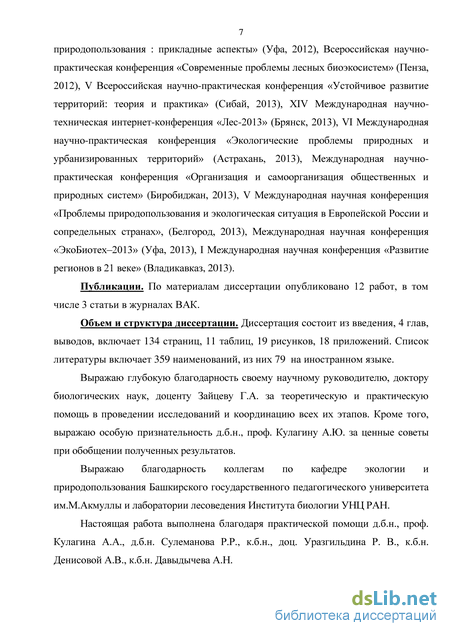 7

природопользования : прикладные аспекты» (Уфа, 2012), Всероссийская научно-практическая конференция «Современные проблемы лесных биоэкосистем» (Пенза, 2012), V Всероссийская научно-практическая конференция «Устойчивое развитие территорий: теория и практика» (Сибай, 2013), XIV Международная научно-техническая интернет-конференция «Лес-2013» (Брянск, 2013), VI Международная научно-практическая конференция «Экологические проблемы природных и урбанизированных территорий» (Астрахань, 2013), Международная научно-практическая конференция «Организация и самоорганизация общественных и природных систем» (Биробиджан, 2013), V Международная научная конференция «Проблемы природопользования и экологическая ситуация в Европейской России и сопредельных странах», (Белгород, 2013), Международная научная конференция «ЭкоБиотех–2013» (Уфа, 2013), I Международная научная конференция «Развитие регионов в 21 веке» (Владикавказ, 2013).

Публикации. По материалам диссертации опубликовано 12 работ, в том числе 3 статьи в журналах ВАК.

Объем и структура диссертации. Диссертация состоит из введения, 4 глав, выводов, включает 134 страниц, 11 таблиц, 19 рисунков, 18 приложений. Список литературы включает 359 наименований, из них 79 на иностранном языке.

Выражаю глубокую благодарность своему научному руководителю, доктору биологических наук, доценту Зайцеву Г.А. за теоретическую и практическую помощь в проведении исследований и координацию всех их этапов. Кроме того, выражаю особую признательность д.б.н., проф. Кулагину А.Ю. за ценные советы при обобщении полученных результатов.

Выражаю благодарность коллегам по кафедре экологии и природопользования Башкирского государственного педагогического университета им.М.Акмуллы и лаборатории лесоведения Института биологии УНЦ РАН.

Настоящая работа выполнена благодаря практической помощи д.б.н., проф. Кулагина А.А., д.б.н. Сулеманова Р.Р., к.б.н., доц. Уразгильдина Р. В., к.б.н. Денисовой А.В., к.б.н. Давыдычева А.Н.

dsLib.net
библиотека диссертаций